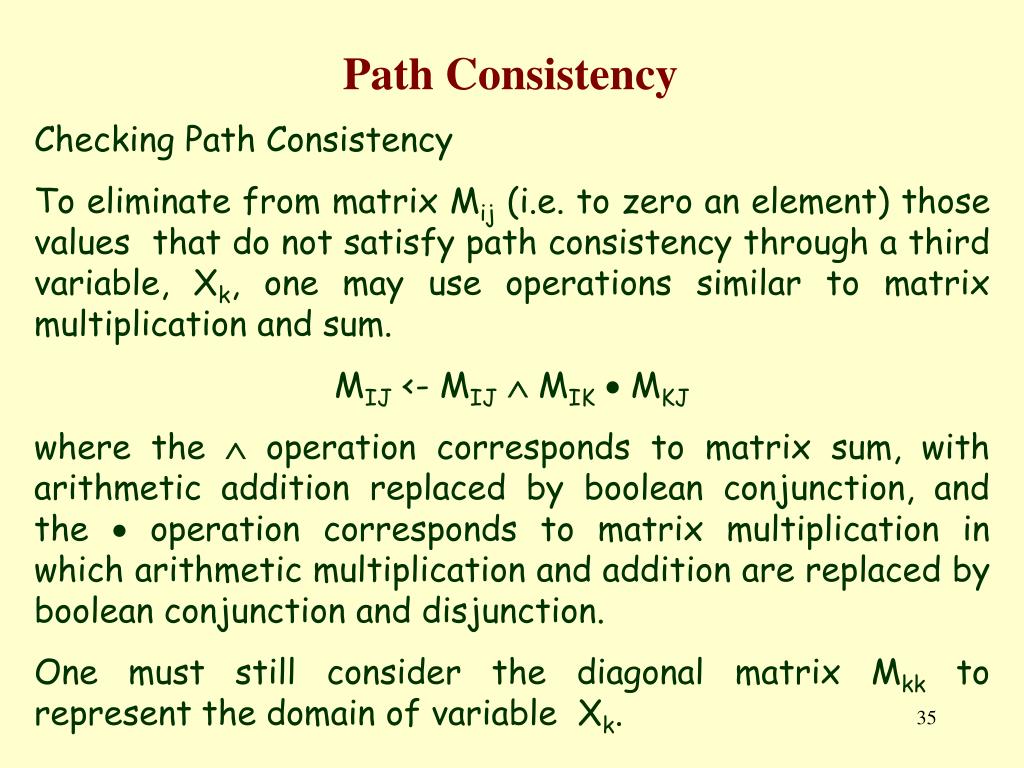 Path Consistency

Checking Path Consistency

To eliminate from matrix $M_{ij}$ (i.e. to zero an element) those values that do not satisfy path consistency through a third variable, $X_k$, one may use operations similar to matrix multiplication and sum.

$M_{IJ}$ <- $M_{IJ} \wedge M_{IK} \bullet M_{KJ}$

where the $\wedge$ operation corresponds to matrix sum, with arithmetic addition replaced by boolean conjunction, and the $\bullet$ operation corresponds to matrix multiplication in which arithmetic multiplication and addition are replaced by boolean conjunction and disjunction.

One must still consider the diagonal matrix $M_{kk}$ to represent the domain of variable $X_k$.

35